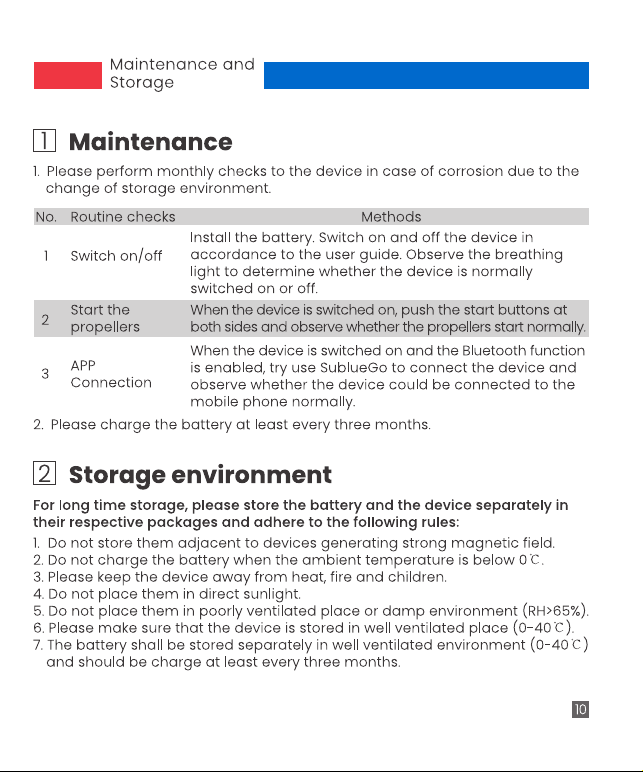 Maintenance and Storage

1 Maintenance

1. Please perform monthly checks to the device in case of corrosion due to the change of storage environment.

| No. | Routine checks | Methods |
|---|---|---|
| 1 | Switch on/off | Install the battery. Switch on and off the device in accordance to the user guide. Observe the breathing light to determine whether the device is normally switched on or off. |
| 2 | Start the propellers | When the device is switched on, push the start buttons at both sides and observe whether the propellers start normally. |
| 3 | APP Connection | When the device is switched on and the Bluetooth function is enabled, try use SublueGo to connect the device and observe whether the device could be connected to the mobile phone normally. |

2. Please charge the battery at least every three months.

2 Storage environment

For long time storage, please store the battery and the device separately in their respective packages and adhere to the following rules:

1. Do not store them adjacent to devices generating strong magnetic field.
2. Do not charge the battery when the ambient temperature is below 0℃.
3. Please keep the device away from heat, fire and children.
4. Do not place them in direct sunlight.
5. Do not place them in poorly ventilated place or damp environment (RH>65%).
6. Please make sure that the device is stored in well ventilated place (0-40℃).
7. The battery shall be stored separately in well ventilated environment (0-40℃) and should be charge at least every three months.

10